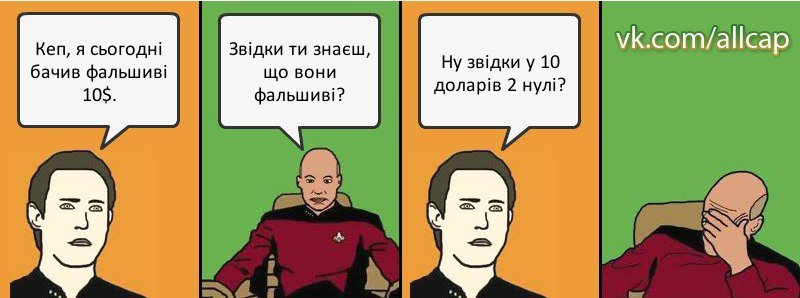 Кеп, я сьогодні бачив фальшиві 10$.

Звідки ти знаєш, що вони фальшиві?

Ну звідки у 10 доларів 2 нулі?

vk.com/allcap